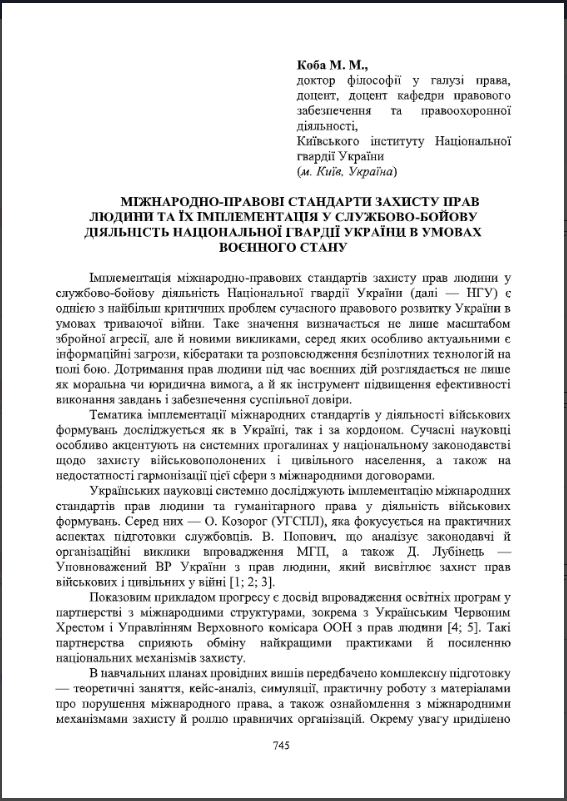 Коба М. М.,
доктор філософії у галузі права, доцент, доцент кафедри правового забезпечення та правоохоронної діяльності,
Київського інституту Національної гвардії України
(м. Київ, Україна)

МІЖНАРОДНО-ПРАВОВІ СТАНДАРТИ ЗАХИСТУ ПРАВ ЛЮДИНИ ТА ЇХ ІМПЛЕМЕНТАЦІЯ У СЛУЖБОВО-БОЙОВУ ДІЯЛЬНІСТЬ НАЦІОНАЛЬНОЇ ГВАРДІЇ УКРАЇНИ В УМОВАХ ВОЄННОГО СТАНУ

Імплементація міжнародно-правових стандартів захисту прав людини у службово-бойову діяльність Національної гвардії України (далі — НГУ) є однією з найбільш критичних проблем сучасного правового розвитку України в умовах триваючої війни. Таке значення визначається не лише масштабом збройної агресії, але й новими викликами, серед яких особливо актуальними є інформаційні загрози, кібератаки та розповсюдження безпілотних технологій на полі бою. Дотримання прав людини під час воєнних дій розглядається не лише як моральна чи юридична вимога, а й як інструмент підвищення ефективності виконання завдань і забезпечення суспільної довіри.

Тематика імплементації міжнародних стандартів у діяльності військових формувань досліджується як в Україні, так і за кордоном. Сучасні науковці особливо акцентують на системних прогалинах у національному законодавстві щодо захисту військовополонених і цивільного населення, а також на недостатності гармонізації цієї сфери з міжнародними договорами.

Українських науковці системно досліджують імплементацію міжнародних стандартів прав людини та гуманітарного права у діяльність військових формувань. Серед них — О. Козорог (УГСПЛ), яка фокусується на практичних аспектах підготовки службовців. В. Попович, що аналізує законодавчі й організаційні виклики впровадження МГП, а також Д. Лубінець — Уповноважений ВР України з прав людини, який висвітлює захист прав військових і цивільних у війні [1; 2; 3].

Показовим прикладом прогресу є досвід впровадження освітніх програм у партнерстві з міжнародними структурами, зокрема з Українським Червоним Хрестом і Управлінням Верховного комісара ООН з прав людини [4; 5]. Такі партнерства сприяють обміну найкращими практиками й посиленню національних механізмів захисту.

В навчальних планах провідних вишів передбачено комплексну підготовку — теоретичні заняття, кейс-аналіз, симуляції, практичну роботу з матеріалами про порушення міжнародного права, а також ознайомлення з міжнародними механізмами захисту й роллю правничих організацій. Окрему увагу приділено

745